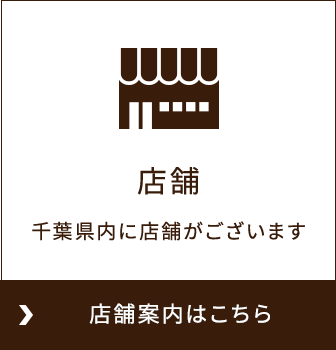 店舗

千葉県内に店舗がございます

店舗案内はこちら